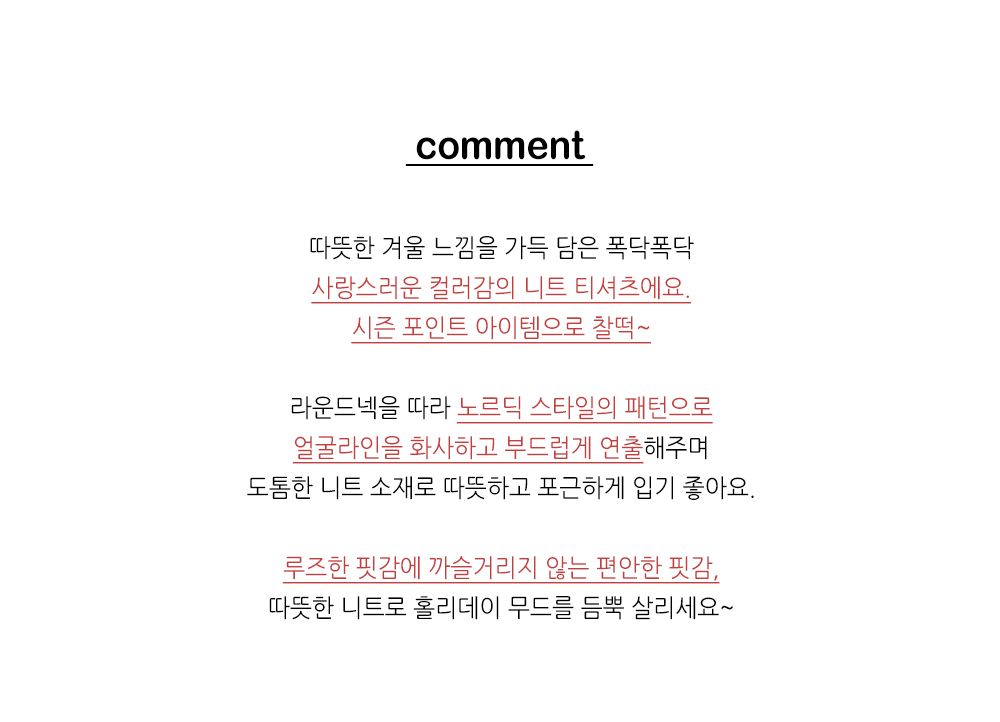 comment

따뜻한 겨울 느낌을 가득 담은 폭닥폭닥
사랑스러운 컬러감의 니트 티셔츠에요.
시즌 포인트 아이템으로 찰떡~

라운드넥을 따라 노르딕 스타일의 패턴으로
얼굴라인을 화사하고 부드럽게 연출해주며
도톰한 니트 소재로 따뜻하고 포근하게 입기 좋아요.

루즈한 핏감에 까슬거리지 않는 편안한 핏감,
따뜻한 니트로 홀리데이 무드를 듬뿍 살리세요~